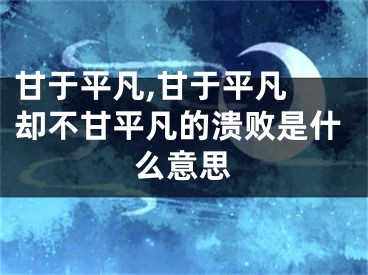 甘于平凡,甘于平凡却不甘平凡的溃败是什么意思